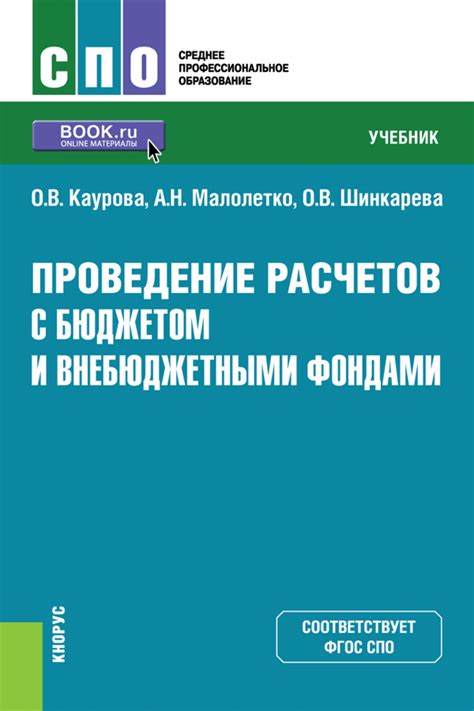 СПО

СРЕДНЕЕ ПРОФЕССИОНАЛЬНОЕ ОБРАЗОВАНИЕ

BOOK.ru
ONLINE МАТЕРИАЛЫ

УЧЕБНИК

О.В. Каурова, А.Н. Малолетко, О.В. Шинкарева

ПРОВЕДЕНИЕ РАСЧЕТОВ С БЮДЖЕТОМ И ВНЕБЮДЖЕТНЫМИ ФОНДАМИ

КНОРУС

СООТВЕТСТВУЕТ ФГОС СПО